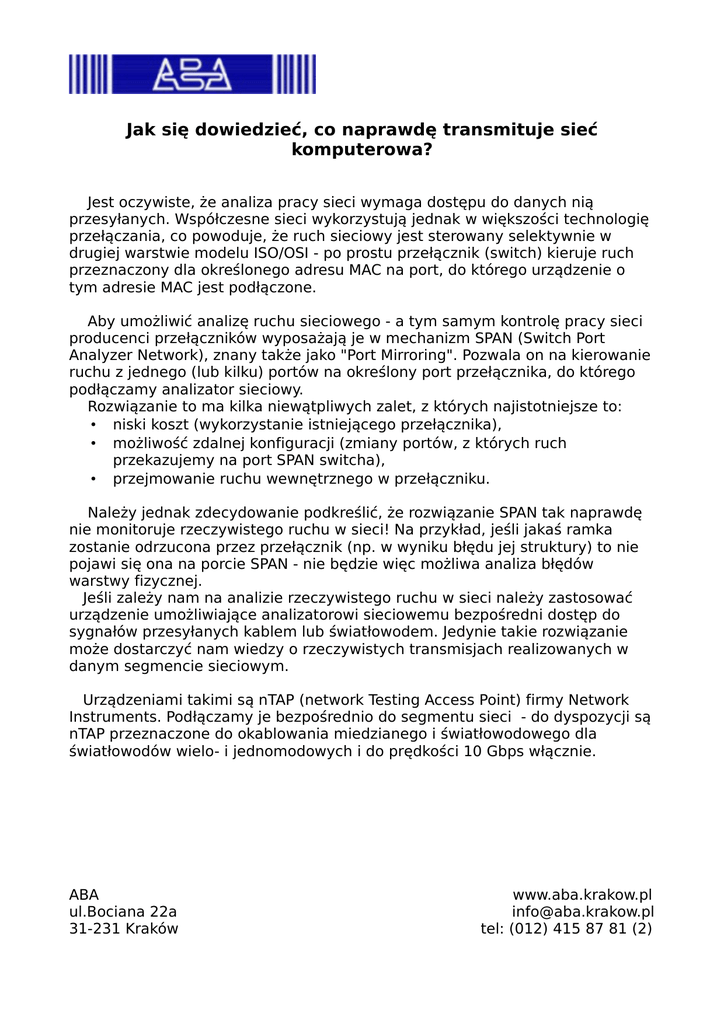 ABA

Jak się dowiedzieć, co naprawdę transmituje sieć komputerowa?

Jest oczywiste, że analiza pracy sieci wymaga dostępu do danych nią przesyłanych. Współczesne sieci wykorzystują jednak w większości technologię przełączania, co powoduje, że ruch sieciowy jest sterowany selektywnie w drugiej warstwie modelu ISO/OSI - po prostu przełącznik (switch) kieruje ruch przeznaczony dla określonego adresu MAC na port, do którego urządzenie o tym adresie MAC jest podłączone.

Aby umożliwić analizę ruchu sieciowego - a tym samym kontrolę pracy sieci producenci przełączników wyposażają je w mechanizm SPAN (Switch Port Analyzer Network), znany także jako "Port Mirroring". Pozwala on na kierowanie ruchu z jednego (lub kilku) portów na określony port przełącznika, do którego podłączamy analizator sieciowy.
Rozwiązanie to ma kilka niewątpliwych zalet, z których najistotniejsze to:
• niski koszt (wykorzystanie istniejącego przełącznika),
• możliwość zdalnej konfiguracji (zmiany portów, z których ruch przekazujemy na port SPAN switcha),
• przejmowanie ruchu wewnętrznego w przełączniku.

Należy jednak zdecydowanie podkreślić, że rozwiązanie SPAN tak naprawdę nie monitoruje rzeczywistego ruchu w sieci! Na przykład, jeśli jakaś ramka zostanie odrzucona przez przełącznik (np. w wyniku błędu jej struktury) to nie pojawi się ona na porcie SPAN - nie będzie więc możliwa analiza błędów warstwy fizycznej.
Jeśli zależy nam na analizie rzeczywistego ruchu w sieci należy zastosować urządzenie umożliwiające analizatorowi sieciowemu bezpośredni dostęp do sygnałów przesyłanych kablem lub światłowodem. Jedynie takie rozwiązanie może dostarczyć nam wiedzy o rzeczywistych transmisjach realizowanych w danym segmencie sieciowym.

Urządzeniami takimi są nTAP (network Testing Access Point) firmy Network Instruments. Podłączamy je bezpośrednio do segmentu sieci - do dyspozycji są nTAP przeznaczone do okablowania miedzianego i światłowodowego dla światłowodów wielo- i jednomodowych i do prędkości 10 Gbps włącznie.

ABA
ul.Bociana 22a
31-231 Kraków

www.aba.krakow.pl
info@aba.krakow.pl
tel: (012) 415 87 81 (2)